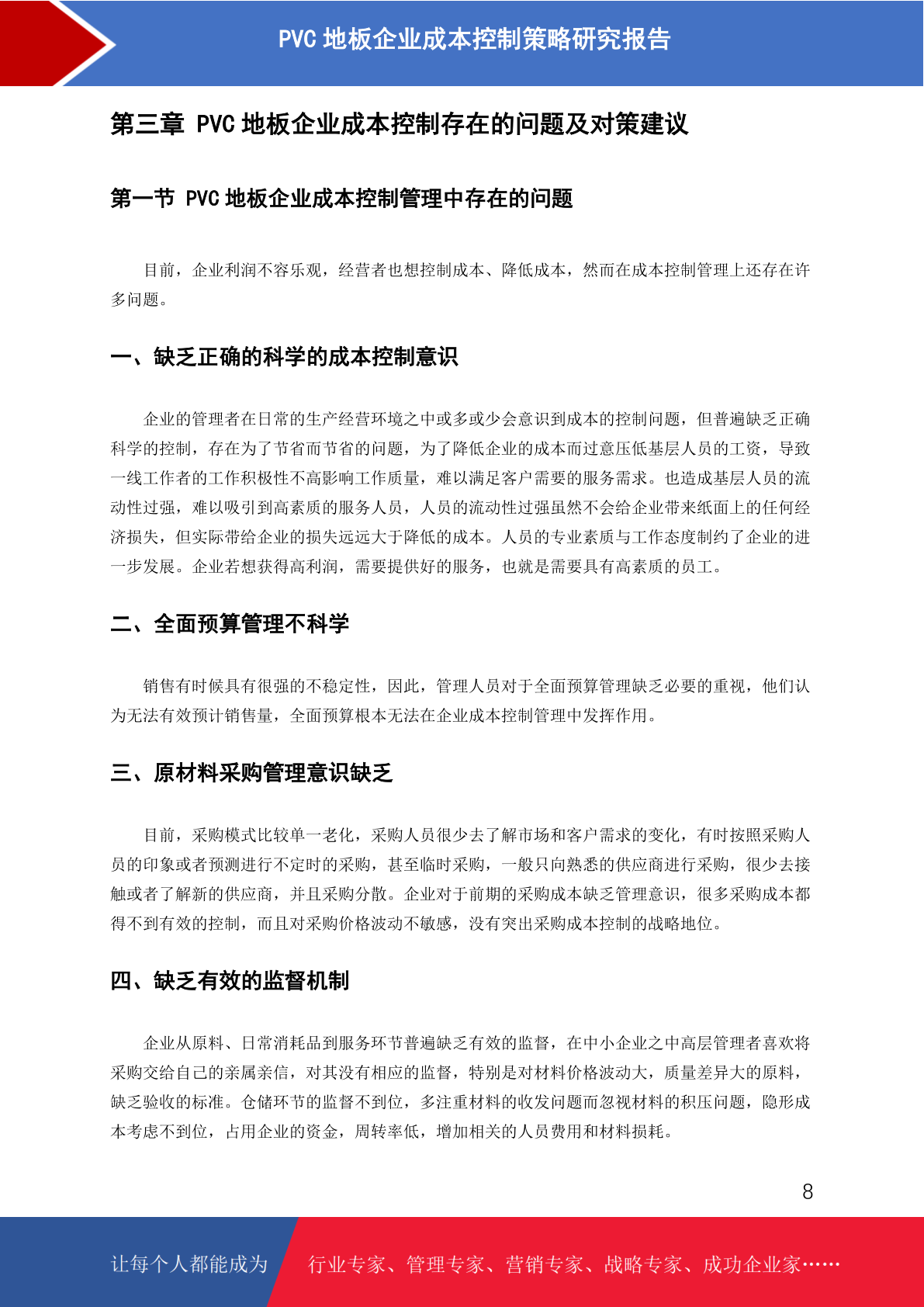 PVC 地板企业成本控制策略研究报告

第三章 PVC 地板企业成本控制存在的问题及对策建议

第一节 PVC 地板企业成本控制管理中存在的问题

目前，企业利润不容乐观，经营者也想控制成本、降低成本，然而在成本控制管理上还存在许多问题。

一、缺乏正确的科学的成本控制意识

企业的管理者在日常的生产经营环境之中或多或少会意识到成本的控制问题，但普遍缺乏正确科学的控制，存在为了节省而节省的问题，为了降低企业的成本而过意压低基层人员的工资，导致一线工作者的工作积极性不高影响工作质量，难以满足客户需要的服务需求。也造成基层人员的流动性过强，难以吸引到高素质的服务人员，人员的流动性过强虽然不会给企业带来纸面上的任何经济损失，但实际带给企业的损失远远大于降低的成本。人员的专业素质与工作态度制约了企业的进一步发展。企业若想获得高利润，需要提供好的服务，也就是需要具有高素质的员工。

二、全面预算管理不科学

销售有时候具有很强的不稳定性，因此，管理人员对于全面预算管理缺乏必要的重视，他们认为无法有效预计销售量，全面预算根本无法在企业成本控制管理中发挥作用。

三、原材料采购管理意识缺乏

目前，采购模式比较单一老化，采购人员很少去了解市场和客户需求的变化，有时按照采购人员的印象或者预测进行不定时的采购，甚至临时采购，一般只向熟悉的供应商进行采购，很少去接触或者了解新的供应商，并且采购分散。企业对于前期的采购成本缺乏管理意识，很多采购成本都得不到有效的控制，而且对采购价格波动不敏感，没有突出采购成本控制的战略地位。

四、缺乏有效的监督机制

企业从原料、日常消耗品到服务环节普遍缺乏有效的监督，在中小企业之中高层管理者喜欢将采购交给自己的亲属亲信，对其没有相应的监督，特别是对材料价格波动大，质量差异大的原料，缺乏验收的标准。仓储环节的监督不到位，多注重材料的收发问题而忽视材料的积压问题，隐形成本考虑不到位，占用企业的资金，周转率低，增加相关的人员费用和材料损耗。

8

让每个人都能成为 行业专家、管理专家、营销专家、战略专家、成功企业家……